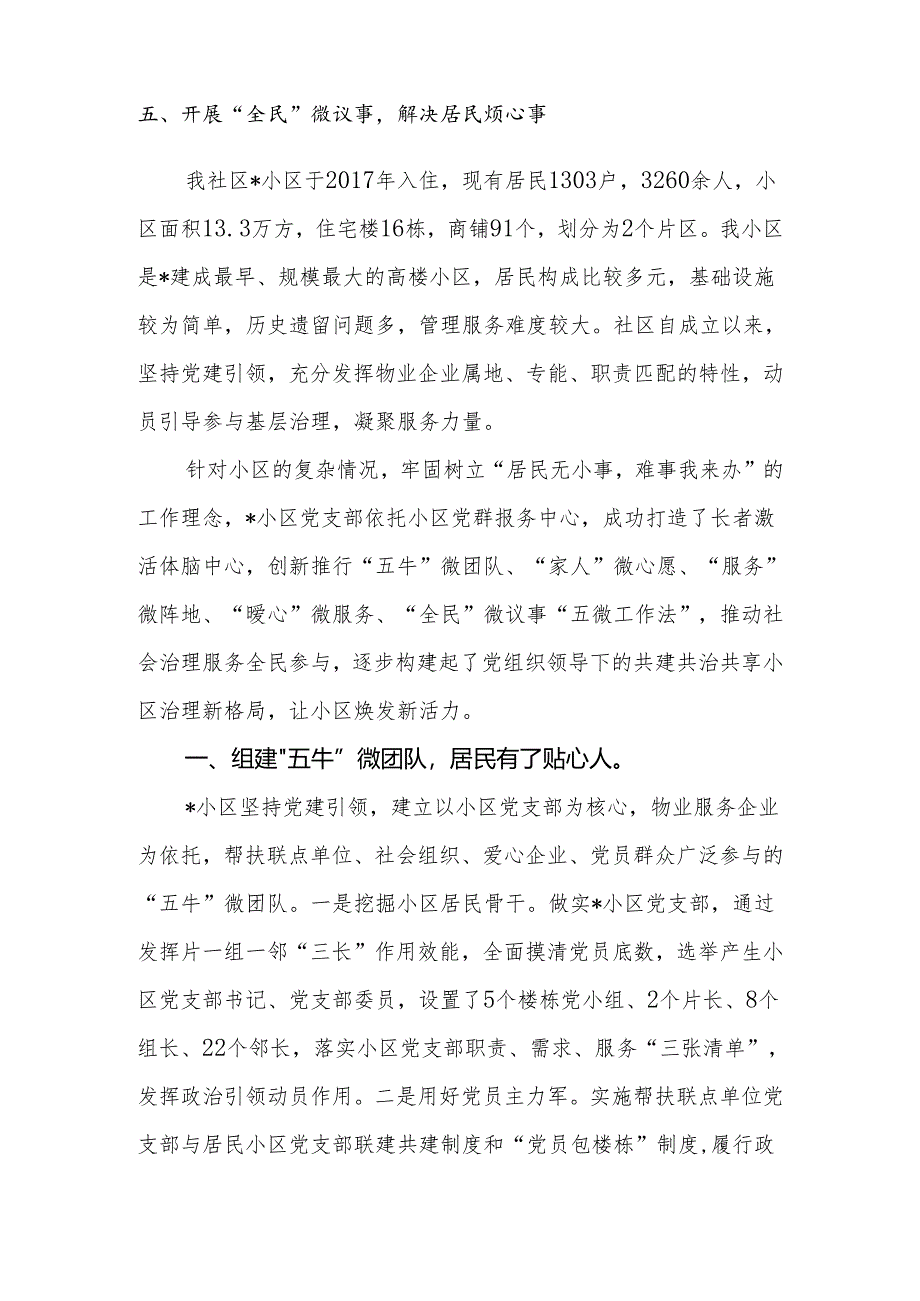 五、开展“全民”微议事，解决居民烦心事

我社区*小区于2017年入住，现有居民1303户，3260余人，小区面积13.3万方，住宅楼16栋，商铺91个，划分为2个片区。我小区是*建成最早、规模最大的高楼小区，居民构成比较多元，基础设施较为简单，历史遗留问题多，管理服务难度较大。社区自成立以来，坚持党建引领，充分发挥物业企业属地、专能、职责匹配的特性，动员引导参与基层治理，凝聚服务力量。

针对小区的复杂情况，牢固树立“居民无小事，难事我来办”的工作理念，*小区党支部依托小区党群报务中心，成功打造了长者激活体脑中心，创新推行“五牛”微团队、“家人”微心愿、“服务”微阵地、“暖心”微服务、“全民”微议事“五微工作法”，推动社会治理服务全民参与，逐步构建起了党组织领导下的共建共治共享小区治理新格局，让小区焕发新活力。

一、组建"五牛”微团队，居民有了贴心人。

*小区坚持党建引领，建立以小区党支部为核心，物业服务企业为依托，帮扶联点单位、社会组织、爱心企业、党员群众广泛参与的“五牛”微团队。一是挖掘小区居民骨干。做实*小区党支部，通过发挥片一组一邻“三长”作用效能，全面摸清党员底数，选举产生小区党支部书记、党支部委员，设置了5个楼栋党小组、2个片长、8个组长、22个邻长，落实小区党支部职责、需求、服务“三张清单”，发挥政治引领动员作用。二是用好党员主力军。实施帮扶联点单位党支部与居民小区党支部联建共建制度和“党员包楼栋”制度,履行政